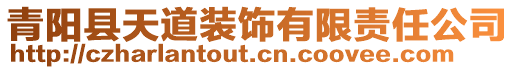 青阳县天道装饰有限责任公司
http://czharlantout.cn.coovee.com